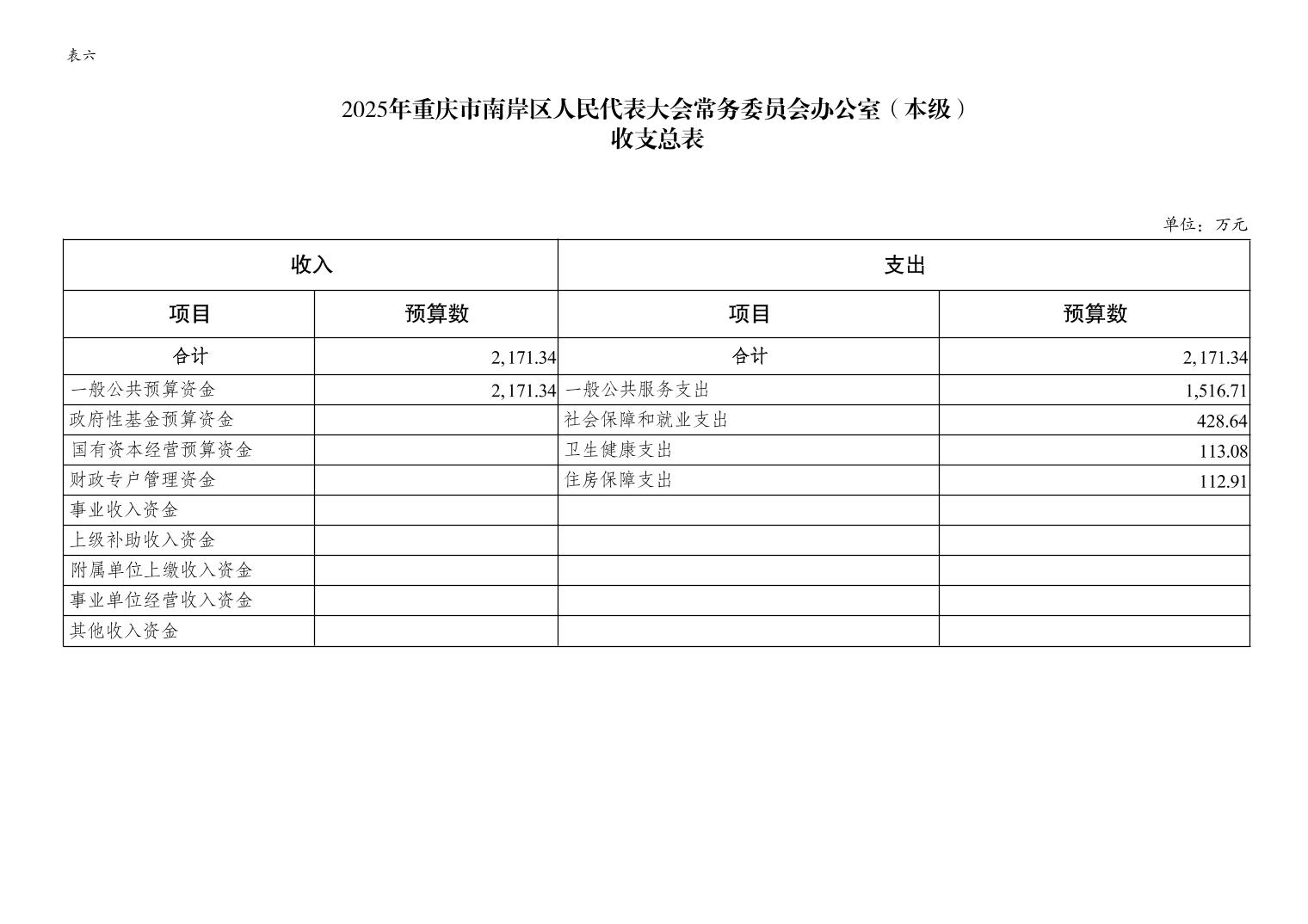 表六

2025年重庆市南岸区人民代表大会常务委员会办公室（本级）
收支总表

单位：万元

| 收入 | | 支出 | |
|---|---|---|---|
| 项目 | 预算数 | 项目 | 预算数 |
| 合计 | 2,171.34 | 合计 | 2,171.34 |
| 一般公共预算资金 | 2,171.34 | 一般公共服务支出 | 1,516.71 |
| 政府性基金预算资金 | | 社会保障和就业支出 | 428.64 |
| 国有资本经营预算资金 | | 卫生健康支出 | 113.08 |
| 财政专户管理资金 | | 住房保障支出 | 112.91 |
| 事业收入资金 | | | |
| 上级补助收入资金 | | | |
| 附属单位上缴收入资金 | | | |
| 事业单位经营收入资金 | | | |
| 其他收入资金 | | | |